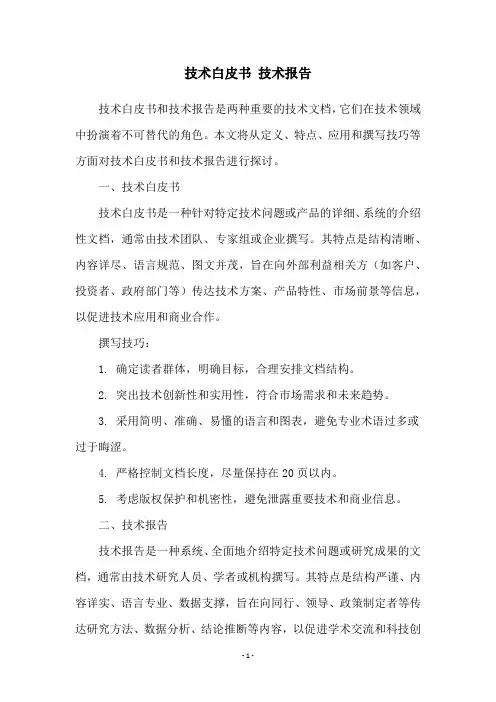 技术白皮书 技术报告

技术白皮书和技术报告是两种重要的技术文档，它们在技术领域中扮演着不可替代的角色。本文将从定义、特点、应用和撰写技巧等方面对技术白皮书和技术报告进行探讨。

一、技术白皮书

技术白皮书是一种针对特定技术问题或产品的详细、系统的介绍性文档，通常由技术团队、专家组或企业撰写。其特点是结构清晰、内容详尽、语言规范、图文并茂，旨在向外部利益相关方（如客户、投资者、政府部门等）传达技术方案、产品特性、市场前景等信息，以促进技术应用和商业合作。

撰写技巧：

1. 确定读者群体，明确目标，合理安排文档结构。

2. 突出技术创新性和实用性，符合市场需求和未来趋势。

3. 采用简明、准确、易懂的语言和图表，避免专业术语过多或过于晦涩。

4. 严格控制文档长度，尽量保持在 20 页以内。

5. 考虑版权保护和机密性，避免泄露重要技术和商业信息。

二、技术报告

技术报告是一种系统、全面地介绍特定技术问题或研究成果的文档，通常由技术研究人员、学者或机构撰写。其特点是结构严谨、内容详实、语言专业、数据支撑，旨在向同行、领导、政策制定者等传达研究方法、数据分析、结论推断等内容，以促进学术交流和科技创

- 1 -